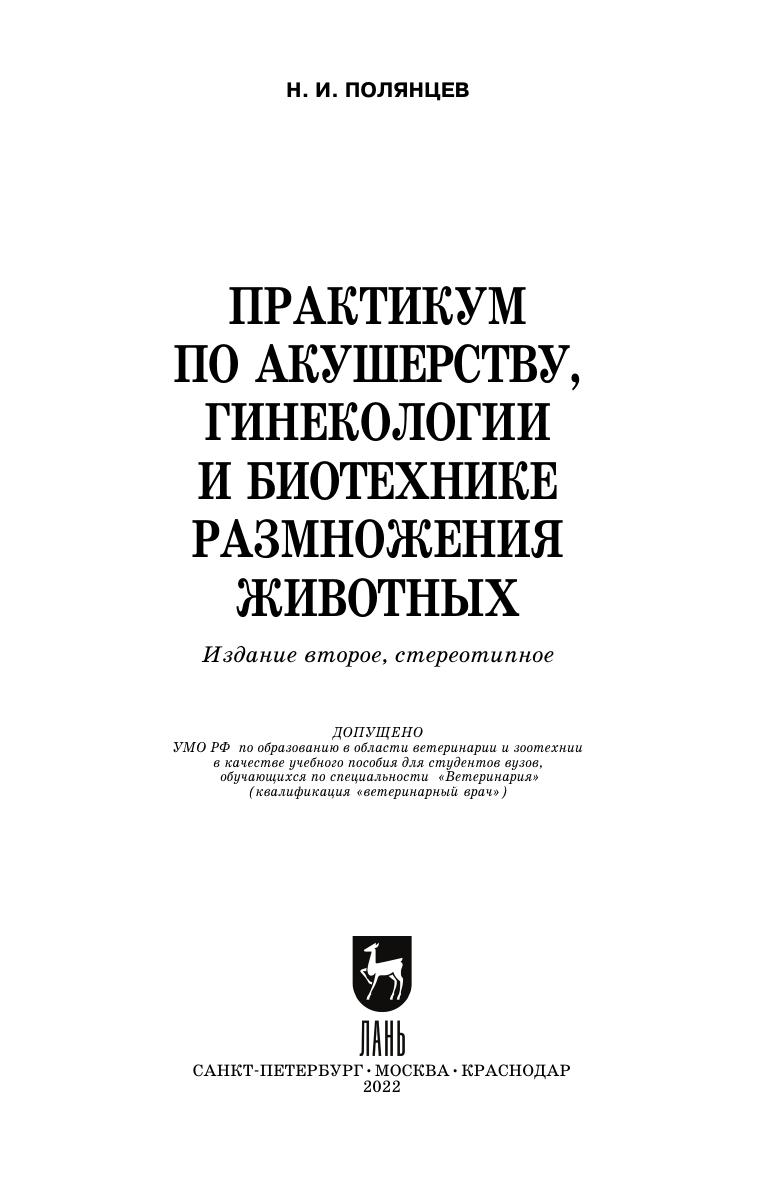 Н. И. ПОЛЯНЦЕВ

ПРАКТИКУМ
ПО АКУШЕРСТВУ,
ГИНЕКОЛОГИИ
И БИОТЕХНИКЕ
РАЗМНОЖЕНИЯ
ЖИВОТНЫХ

Издание второе, стереотипное

ДОПУЩЕНО
УМО РФ по образованию в области ветеринарии и зоотехнии
в качестве учебного пособия для студентов вузов,
обучающихся по специальности «Ветеринария»
(квалификация «ветеринарный врач»)

ЛАНЬ

САНКТ-ПЕТЕРБУРГ • МОСКВА • КРАСНОДАР
2022